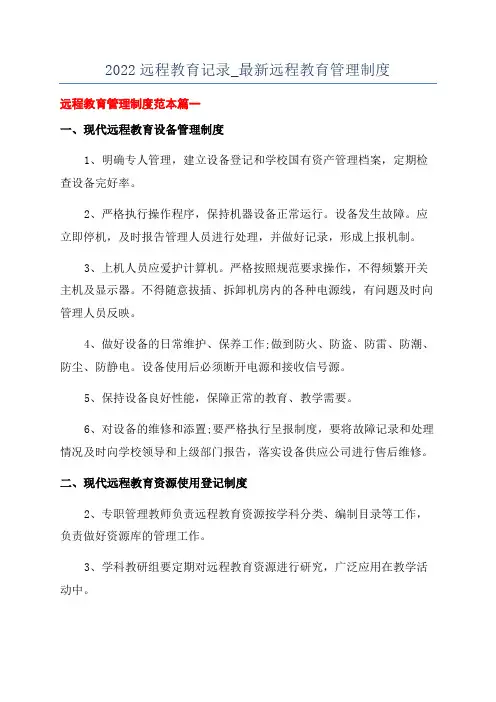 2022 远程教育记录_最新远程教育管理制度

远程教育管理制度范本篇一

一、现代远程教育设备管理制度

1、明确专人管理，建立设备登记和学校国有资产管理档案，定期检查设备完好率。

2、严格执行操作程序，保持机器设备正常运行。设备发生故障。应立即停机，及时报告管理人员进行处理，并做好记录，形成上报机制。

3、上机人员应爱护计算机。严格按照规范要求操作，不得频繁开关主机及显示器。不得随意拔插、拆卸机房内的各种电源线，有问题及时向管理人员反映。

4、做好设备的日常维护、保养工作;做到防火、防盗、防雷、防潮、防尘、防静电。设备使用后必须断开电源和接收信号源。

5、保持设备良好性能，保障正常的教育、教学需要。

6、对设备的维修和添置;要严格执行呈报制度，要将故障记录和处理情况及时向学校领导和上级部门报告，落实设备供应公司进行售后维修。

二、现代远程教育资源使用登记制度

2、专职管理教师负责远程教育资源按学科分类、编制目录等工作，负责做好资源库的管理工作。

3、学科教研组要定期对远程教育资源进行研究，广泛应用在教学活动中。